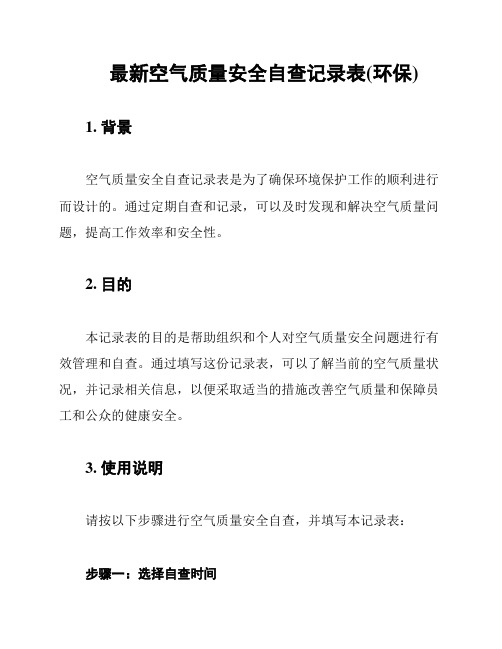 最新空气质量安全自查记录表(环保)

1. 背景

空气质量安全自查记录表是为了确保环境保护工作的顺利进行而设计的。通过定期自查和记录，可以及时发现和解决空气质量问题，提高工作效率和安全性。

2. 目的

本记录表的目的是帮助组织和个人对空气质量安全问题进行有效管理和自查。通过填写这份记录表，可以了解当前的空气质量状况，并记录相关信息，以便采取适当的措施改善空气质量和保障员工和公众的健康安全。

3. 使用说明

请按以下步骤进行空气质量安全自查，并填写本记录表：

步骤一：选择自查时间